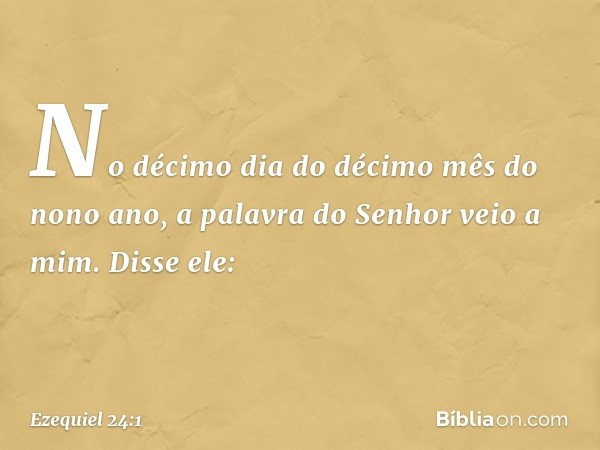 No décimo dia do décimo mês do nono ano, a palavra do Senhor veio a mim. Disse ele:

Ezequiel 24:1

Bíbliaon.com